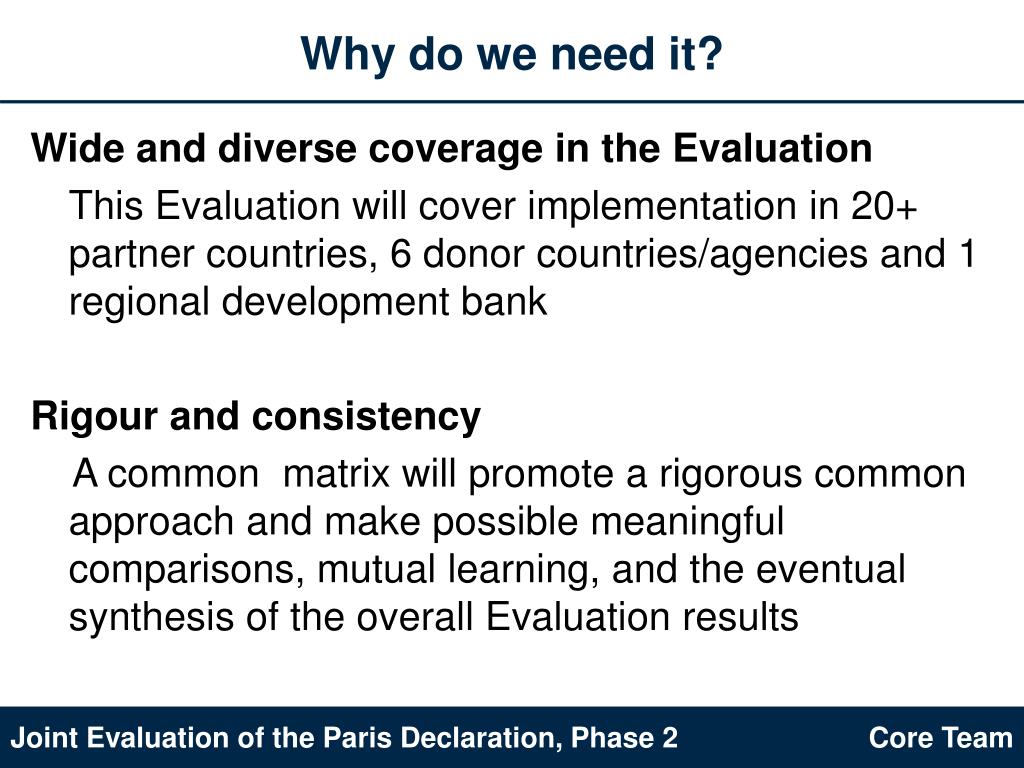 Why do we need it?

Wide and diverse coverage in the Evaluation

This Evaluation will cover implementation in 20+ partner countries, 6 donor countries/agencies and 1 regional development bank

Rigour and consistency

A common matrix will promote a rigorous common approach and make possible meaningful comparisons, mutual learning, and the eventual synthesis of the overall Evaluation results

Joint Evaluation of the Paris Declaration, Phase 2

Core Team